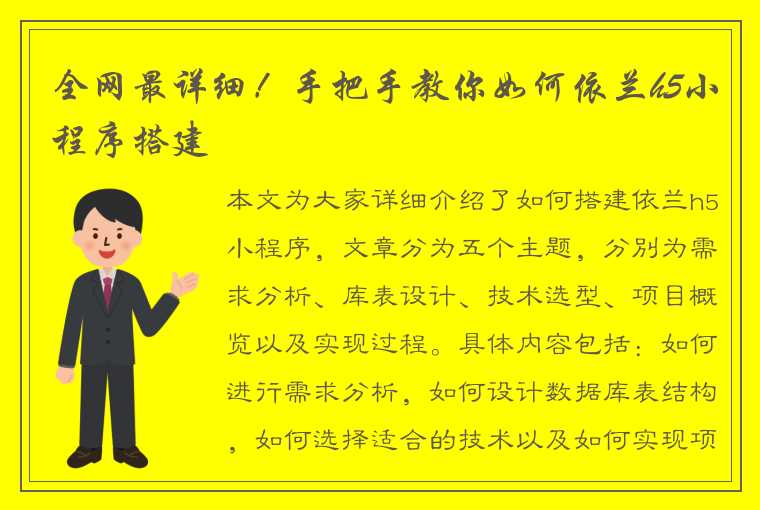 全网最详细！手把手教你如何依兰h5小程序搭建

本文为大家详细介绍了如何搭建依兰h5小程序，文章分为五个主题，分别为需求分析、库表设计、技术选型、项目概览以及实现过程。具体内容包括：如何进行需求分析，如何设计数据库表结构，如何选择适合的技术以及如何实现项